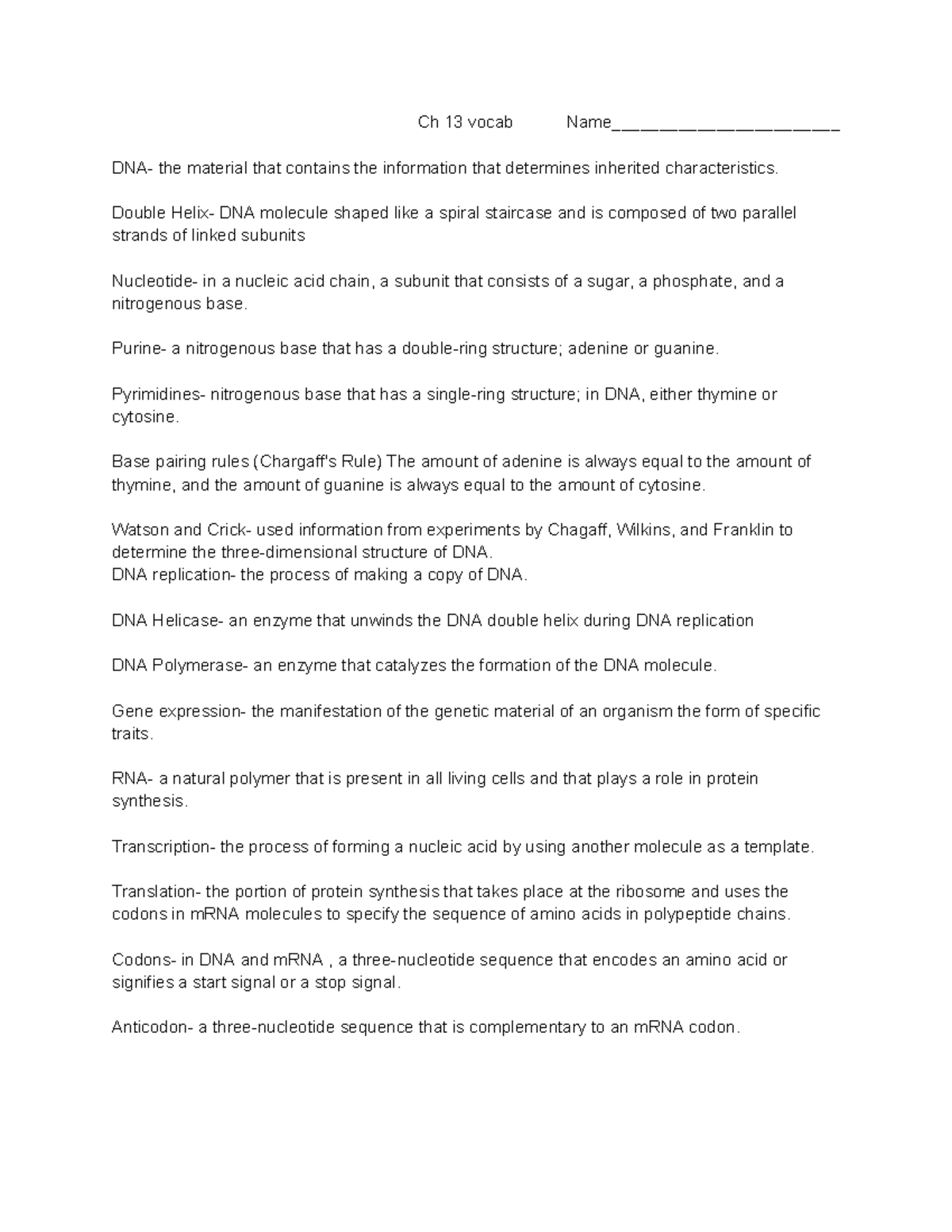 Ch 13 vocab Name______________________

DNA- the material that contains the information that determines inherited characteristics.

Double Helix- DNA molecule shaped like a spiral staircase and is composed of two parallel strands of linked subunits

Nucleotide- in a nucleic acid chain, a subunit that consists of a sugar, a phosphate, and a nitrogenous base.

Purine- a nitrogenous base that has a double-ring structure; adenine or guanine.

Pyrimidines- nitrogenous base that has a single-ring structure; in DNA, either thymine or cytosine.

Base pairing rules (Chargaff's Rule) The amount of adenine is always equal to the amount of thymine, and the amount of guanine is always equal to the amount of cytosine.

Watson and Crick- used information from experiments by Chagaff, Wilkins, and Franklin to determine the three-dimensional structure of DNA.
DNA replication- the process of making a copy of DNA.

DNA Helicase- an enzyme that unwinds the DNA double helix during DNA replication

DNA Polymerase- an enzyme that catalyzes the formation of the DNA molecule.

Gene expression- the manifestation of the genetic material of an organism the form of specific traits.

RNA- a natural polymer that is present in all living cells and that plays a role in protein synthesis.

Transcription- the process of forming a nucleic acid by using another molecule as a template.

Translation- the portion of protein synthesis that takes place at the ribosome and uses the codons in mRNA molecules to specify the sequence of amino acids in polypeptide chains.

Codons- in DNA and mRNA , a three-nucleotide sequence that encodes an amino acid or signifies a start signal or a stop signal.

Anticodon- a three-nucleotide sequence that is complementary to an mRNA codon.